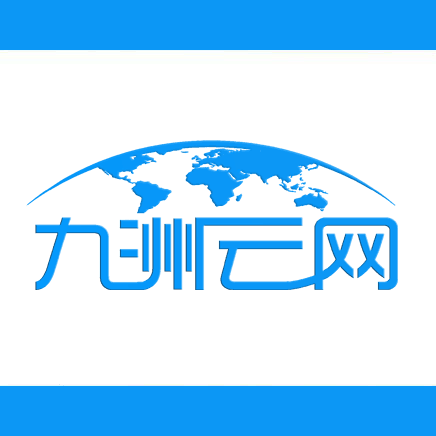 九洲云网